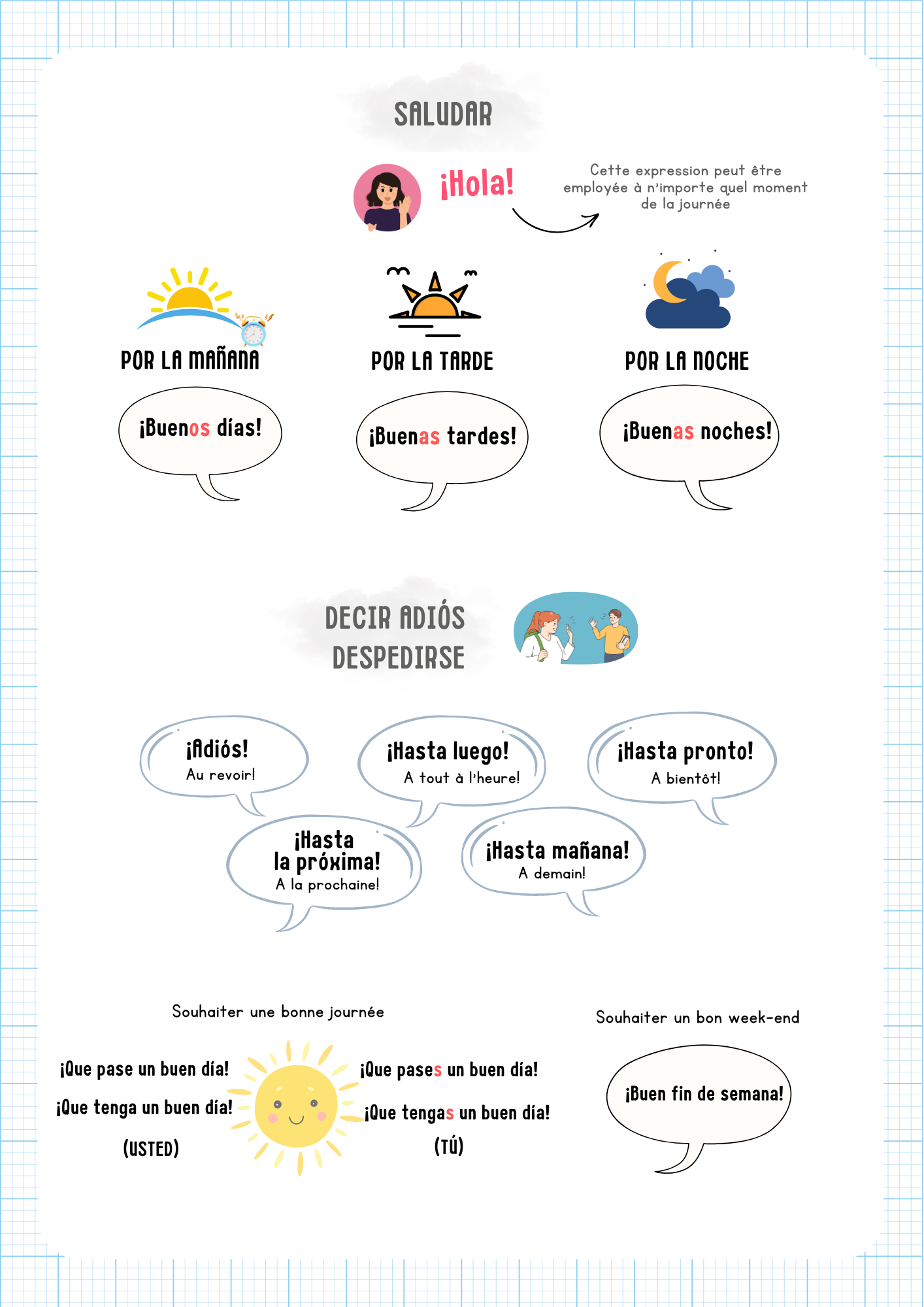 SALUDAR

¡Hola!

Cette expression peut être employée à n'importe quel moment de la journée

POR LA MAÑANA

¡Buenos días!

POR LA TARDE

¡Buenas tardes!

POR LA NOCHE

¡Buenas noches!

DECIR ADIÓS
DESPEDIRSE

¡Adiós!
Au revoir!

¡Hasta luego!
A tout à l'heure!

¡Hasta pronto!
A bientôt!

¡Hasta la próxima!
A la prochaine!

¡Hasta mañana!
A demain!

Souhaiter une bonne journée

¡Que pase un buen día!

¡Que tenga un buen día!

(USTED)

¡Que pases un buen día!

¡Que tengas un buen día!

(TÚ)

Souhaiter un bon week-end

¡Buen fin de semana!